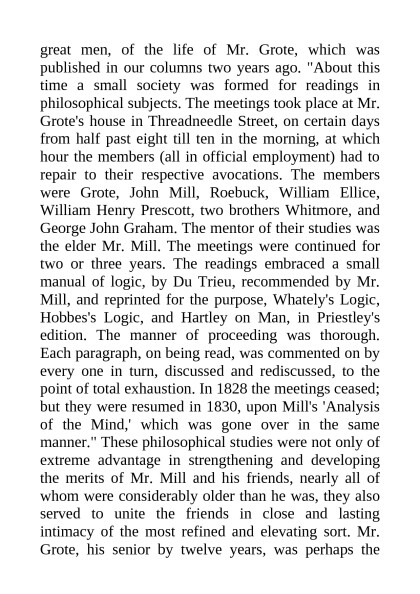 great men, of the life of Mr. Grote, which was published in our columns two years ago. "About this time a small society was formed for readings in philosophical subjects. The meetings took place at Mr. Grote's house in Threadneedle Street, on certain days from half past eight till ten in the morning, at which hour the members (all in official employment) had to repair to their respective avocations. The members were Grote, John Mill, Roebuck, William Ellice, William Henry Prescott, two brothers Whitmore, and George John Graham. The mentor of their studies was the elder Mr. Mill. The meetings were continued for two or three years. The readings embraced a small manual of logic, by Du Trieu, recommended by Mr. Mill, and reprinted for the purpose, Whately's Logic, Hobbes's Logic, and Hartley on Man, in Priestley's edition. The manner of proceeding was thorough. Each paragraph, on being read, was commented on by every one in turn, discussed and rediscussed, to the point of total exhaustion. In 1828 the meetings ceased; but they were resumed in 1830, upon Mill's 'Analysis of the Mind,' which was gone over in the same manner." These philosophical studies were not only of extreme advantage in strengthening and developing the merits of Mr. Mill and his friends, nearly all of whom were considerably older than he was, they also served to unite the friends in close and lasting intimacy of the most refined and elevating sort. Mr. Grote, his senior by twelve years, was perhaps the